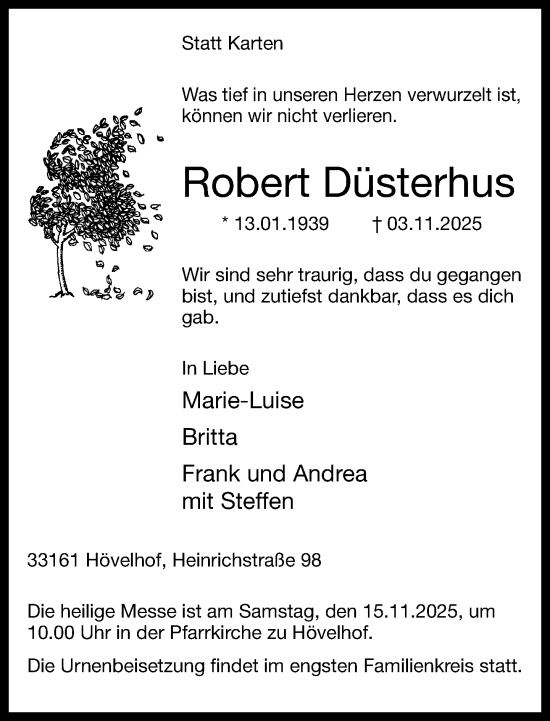 Statt Karten

Was tief in unseren Herzen verwurzelt ist, können wir nicht verlieren.

Robert Düsterhus

* 13.01.1939 † 03.11.2025

Wir sind sehr traurig, dass du gegangen bist, und zutiefst dankbar, dass es dich gab.

In Liebe

Marie-Luise

Britta

Frank und Andrea
mit Steffen

33161 Hövelhof, Heinrichstraße 98

Die heilige Messe ist am Samstag, den 15.11.2025, um 10.00 Uhr in der Pfarrkirche zu Hövelhof.

Die Urnenbeisetzung findet im engsten Familienkreis statt.